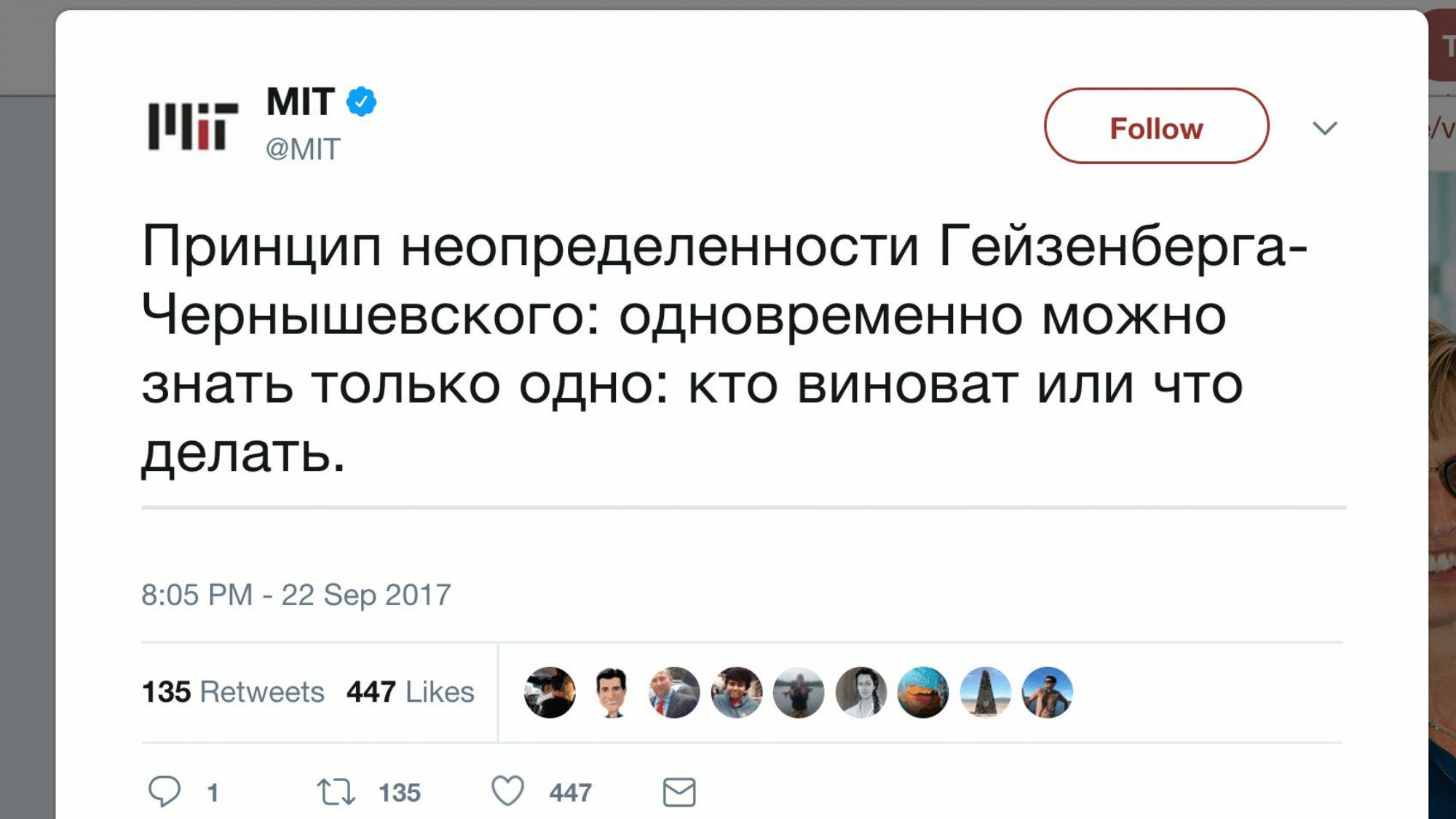 MIT
@MIT

Follow

Принцип неопределенности Гейзенберга-Чернышевского: одновременно можно знать только одно: кто виноват или что делать.

8:05 PM - 22 Sep 2017

135 Retweets 447 Likes

1 135 447